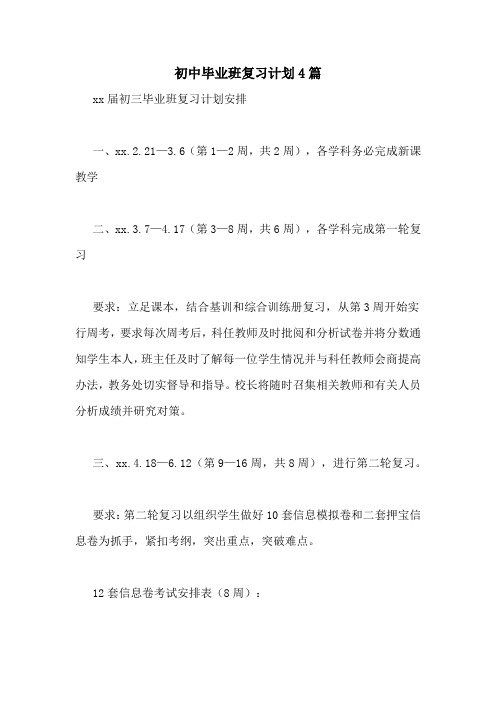 初中毕业班复习计划4篇

xx届初三毕业班复习计划安排

一、xx.2.21—3.6（第1—2周，共2周），各学科务必完成新课教学

二、xx.3.7—4.17（第3—8周，共6周），各学科完成第一轮复习

要求：立足课本，结合基训和综合训练册复习，从第3周开始实行周考，要求每次周考后，科任教师及时批阅和分析试卷并将分数通知学生本人，班主任及时了解每一位学生情况并与科任教师会商提高办法，教务处切实督导和指导。校长将随时召集相关教师和有关人员分析成绩并研究对策。

三、xx.4.18—6.12（第9—16周，共8周），进行第二轮复习。

要求：第二轮复习以组织学生做好10套信息模拟卷和二套押宝信息卷为抓手，紧扣考纲，突出重点，突破难点。

12套信息卷考试安排表（8周）：